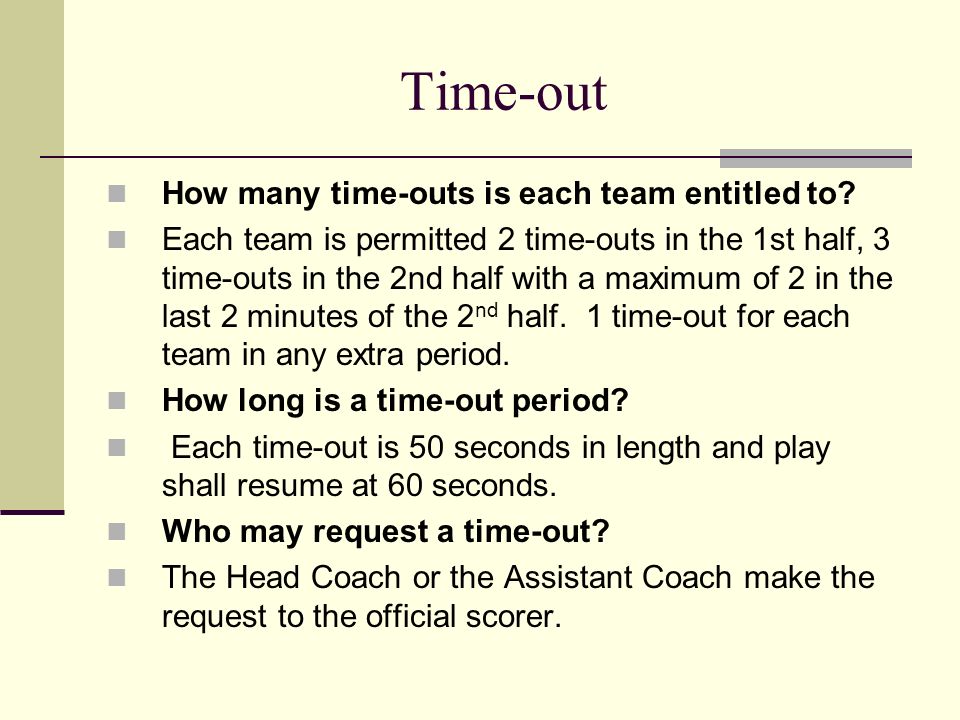 Time-out

How many time-outs is each team entitled to?

Each team is permitted 2 time-outs in the 1st half, 3 time-outs in the 2nd half with a maximum of 2 in the last 2 minutes of the 2$^{nd}$ half. 1 time-out for each team in any extra period.

How long is a time-out period?

Each time-out is 50 seconds in length and play shall resume at 60 seconds.

Who may request a time-out?

The Head Coach or the Assistant Coach make the request to the official scorer.